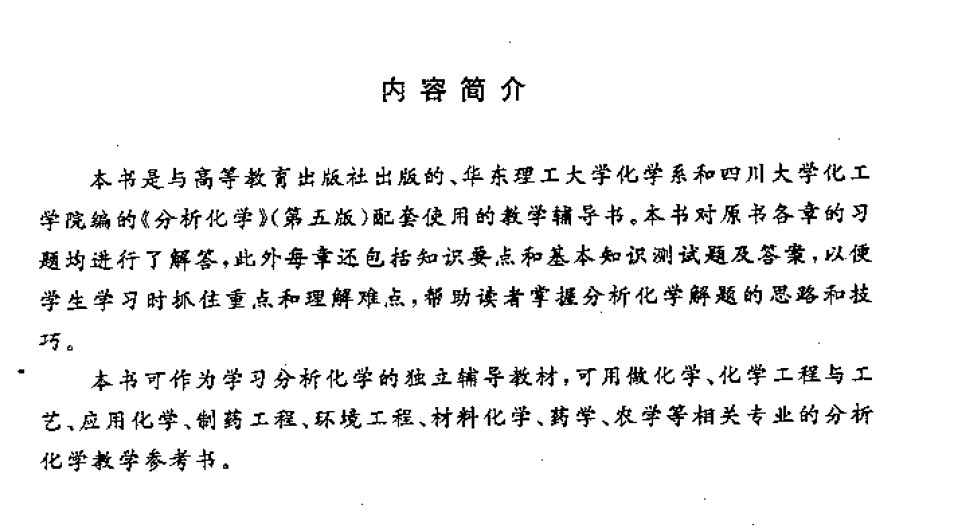 内容简介

本书是与高等教育出版社出版的、华东理工大学化学系和四川大学化工学院编的《分析化学》(第五版)配套使用的教学辅导书。本书对原书各章的习题均进行了解答,此外每章还包括知识要点和基本知识测试题及答案,以便学生学习时抓住重点和理解难点,帮助读者掌握分析化学解题的思路和技巧。

本书可作为学习分析化学的独立辅导教材,可用做化学、化学工程与工艺、应用化学、制药工程、环境工程、材料化学、药学、农学等相关专业的分析化学教学参考书。